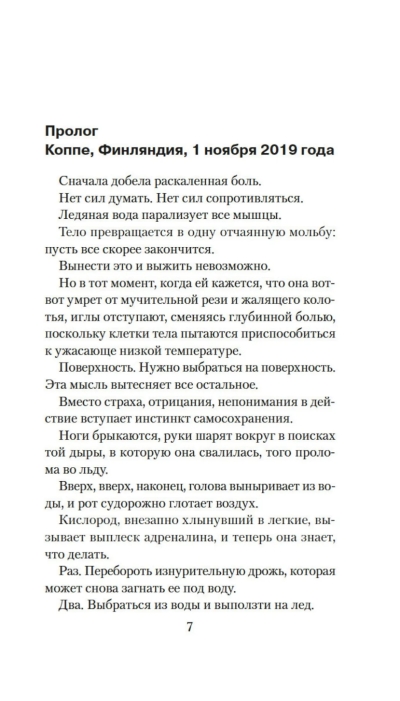 Пролог
Коппе, Финляндия, 1 ноября 2019 года

Сначала добела раскаленная боль.

Нет сил думать. Нет сил сопротивляться.

Ледяная вода парализует все мышцы.

Тело превращается в одну отчаянную мольбу: пусть все скорее закончится.

Вынести это и выжить невозможно.

Но в тот момент, когда ей кажется, что она вот-вот умрет от мучительной рези и жалящего колотья, иглы отступают, сменяясь глубинной болью, поскольку клетки тела пытаются приспособиться к ужасающе низкой температуре.

Поверхность. Нужно выбраться на поверхность. Эта мысль вытесняет все остальное.

Вместо страха, отрицания, непонимания в действие вступает инстинкт самосохранения.

Ноги брыкаются, руки шарят вокруг в поисках той дыры, в которую она свалилась, того пролома во льду.

Вверх, вверх, наконец, голова выныривает из воды, и рот судорожно глотает воздух.

Кислород, внезапно хлынувший в легкие, вызывает выплеск адреналина, и теперь она знает, что делать.

Раз. Перебороть изнурительную дрожь, которая может снова загнать ее под воду.

Два. Выбраться из воды и выползти на лед.

7